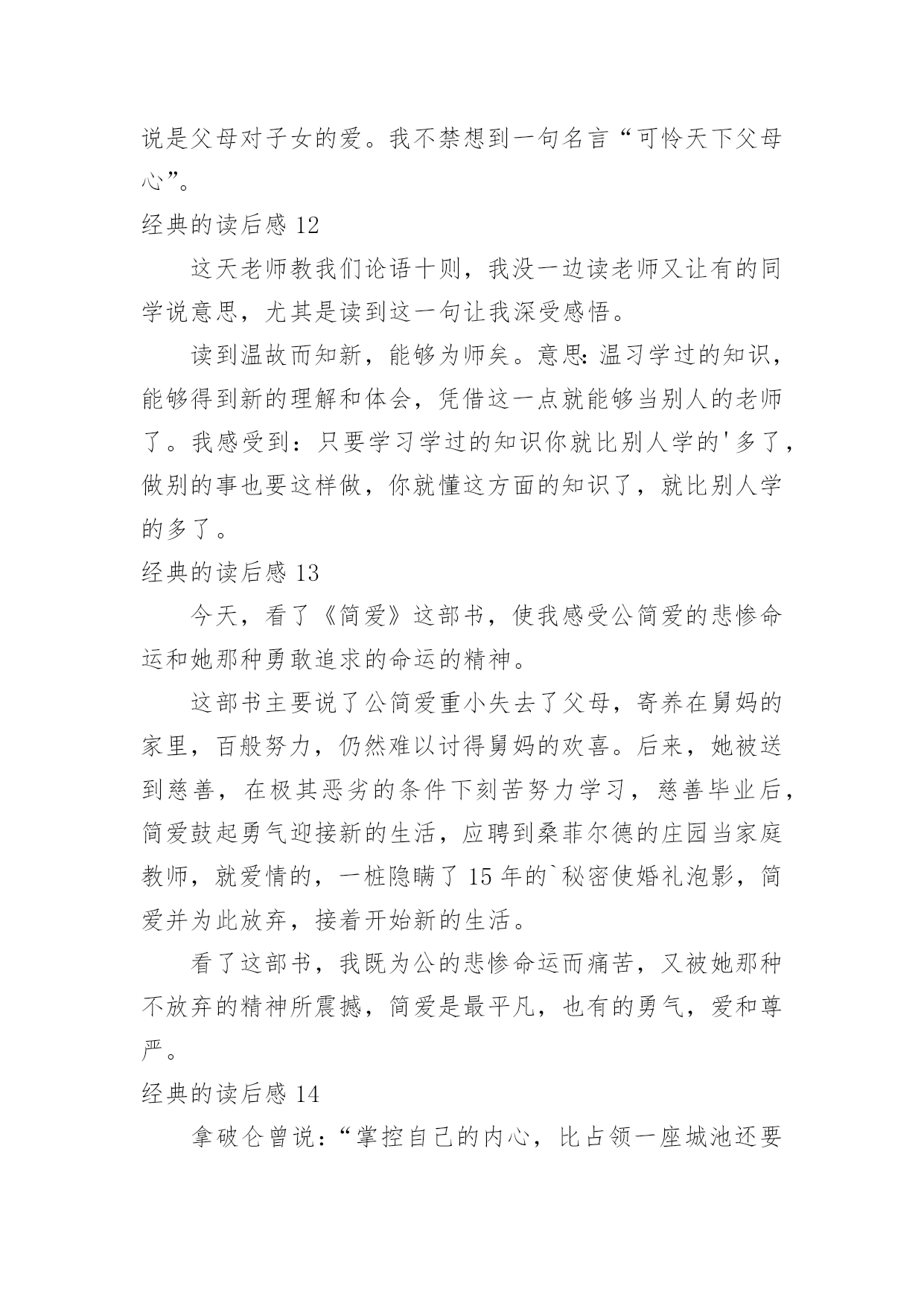 说是父母对子女的爱。我不禁想到一句名言“可怜天下父母心”。

经典的读后感 12

这天老师教我们论语十则，我没一边读老师又让有的同学说意思，尤其是读到这一句让我深受感悟。

读到温故而知新，能够为师矣。意思：温习学过的知识，能够得到新的理解和体会，凭借这一点就能够当别人的老师了。我感受到：只要学习学过的知识你就比别人学的'多了，做别的事也要这样做，你就懂这方面的知识了，就比别人学的多了。

经典的读后感 13

今天，看了《简爱》这部书，使我感受公简爱的悲惨命运和她那种勇敢追求的命运的精神。

这部书主要说了公简爱重小失去了父母，寄养在舅妈的家里，百般努力，仍然难以讨得舅妈的欢喜。后来，她被送到慈善，在极其恶劣的条件下刻苦努力学习，慈善毕业后，简爱鼓起勇气迎接新的生活，应聘到桑菲尔德的庄园当家庭教师，就爱情的，一桩隐瞒了 15 年的`秘密使婚礼泡影，简爱并为此放弃，接着开始新的生活。

看了这部书，我既为公的悲惨命运而痛苦，又被她那种不放弃的精神所震撼，简爱是最平凡，也有的勇气，爱和尊严。

经典的读后感 14

拿破仑曾说：“掌控自己的内心，比占领一座城池还要